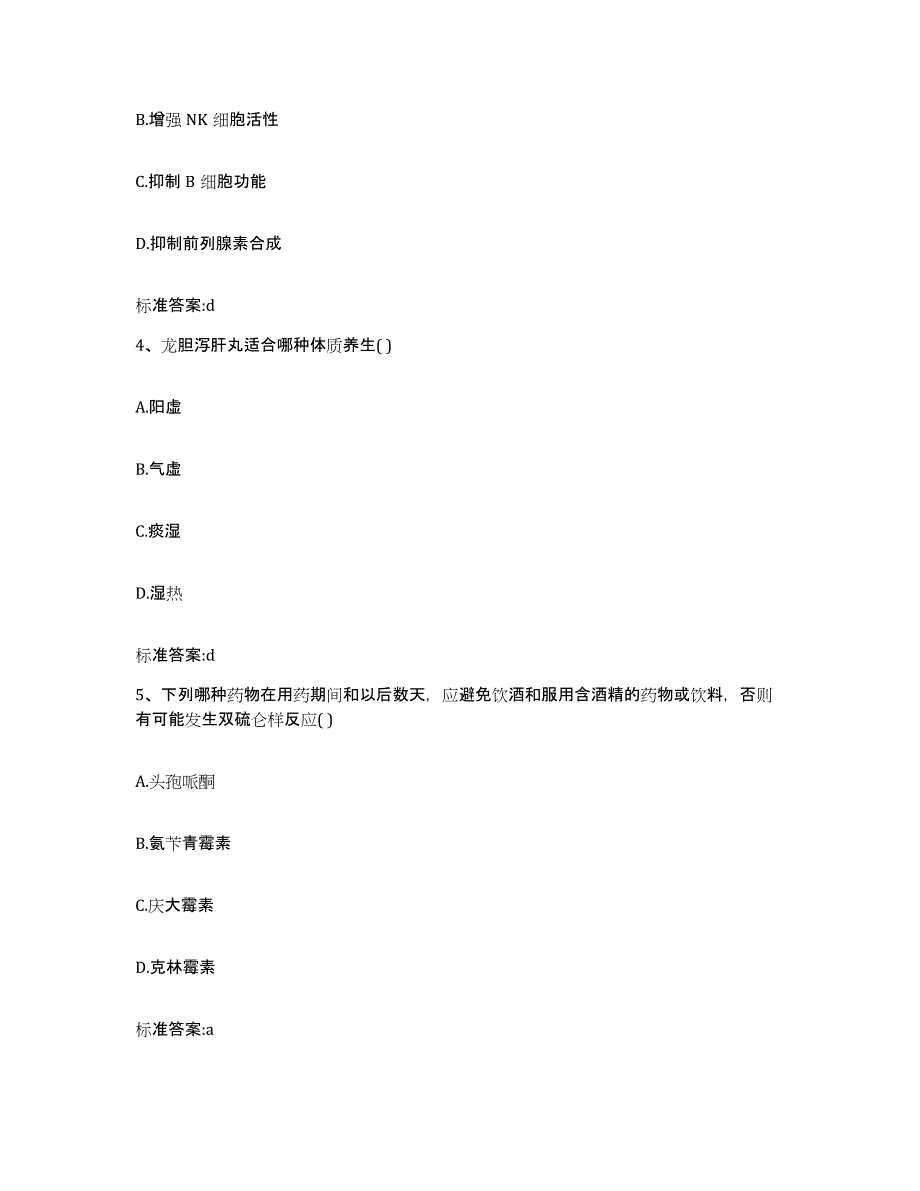 B.增强 NK 细胞活性

C.抑制 B 细胞功能

D.抑制前列腺素合成

标准答案:d

4、龙胆泻肝丸适合哪种体质养生( )

A.阳虚

B.气虚

C.痰湿

D.湿热

标准答案:d

5、下列哪种药物在用药期间和以后数天，应避免饮酒和服用含酒精的药物或饮料，否则有可能发生双硫仑样反应( )

A.头孢哌酮

B.氨苄青霉素

C.庆大霉素

D.克林霉素

标准答案:a